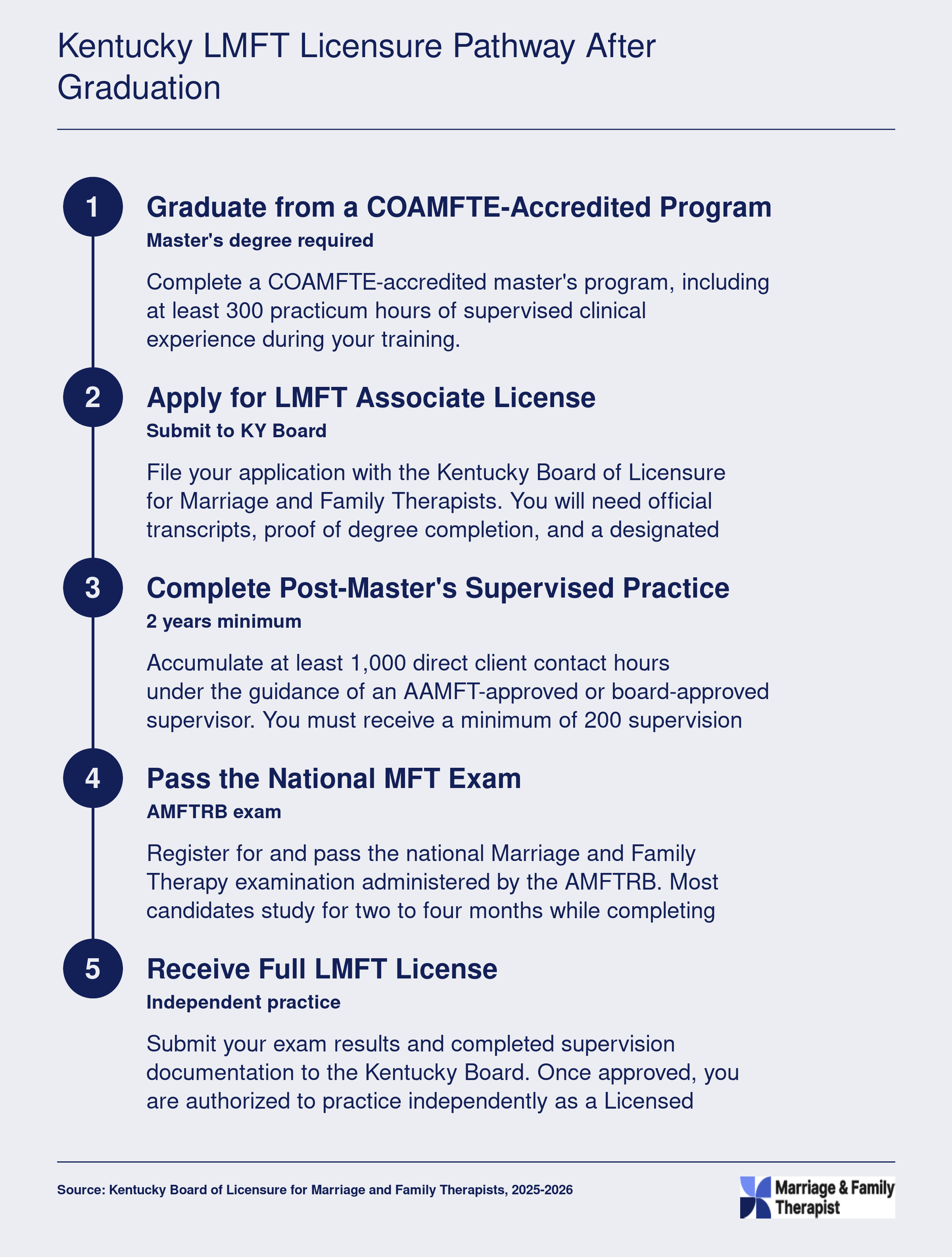 Kentucky LMFT Licensure Pathway After Graduation

1

Graduate from a COAMFTE-Accredited Program

Master's degree required

Complete a COAMFTE-accredited master's program, including at least 300 practicum hours of supervised clinical experience during your training.

2

Apply for LMFT Associate License

Submit to KY Board

File your application with the Kentucky Board of Licensure for Marriage and Family Therapists. You will need official transcripts, proof of degree completion, and a designated

3

Complete Post-Master's Supervised Practice

2 years minimum

Accumulate at least 1,000 direct client contact hours under the guidance of an AAMFT-approved or board-approved supervisor. You must receive a minimum of 200 supervision

4

Pass the National MFT Exam

AMFTRB exam

Register for and pass the national Marriage and Family Therapy examination administered by the AMFTRB. Most candidates study for two to four months while completing

5

Receive Full LMFT License

Independent practice

Submit your exam results and completed supervision documentation to the Kentucky Board. Once approved, you are authorized to practice independently as a Licensed

Source: Kentucky Board of Licensure for Marriage and Family Therapists, 2025-2026

Marriage & Family Therapist